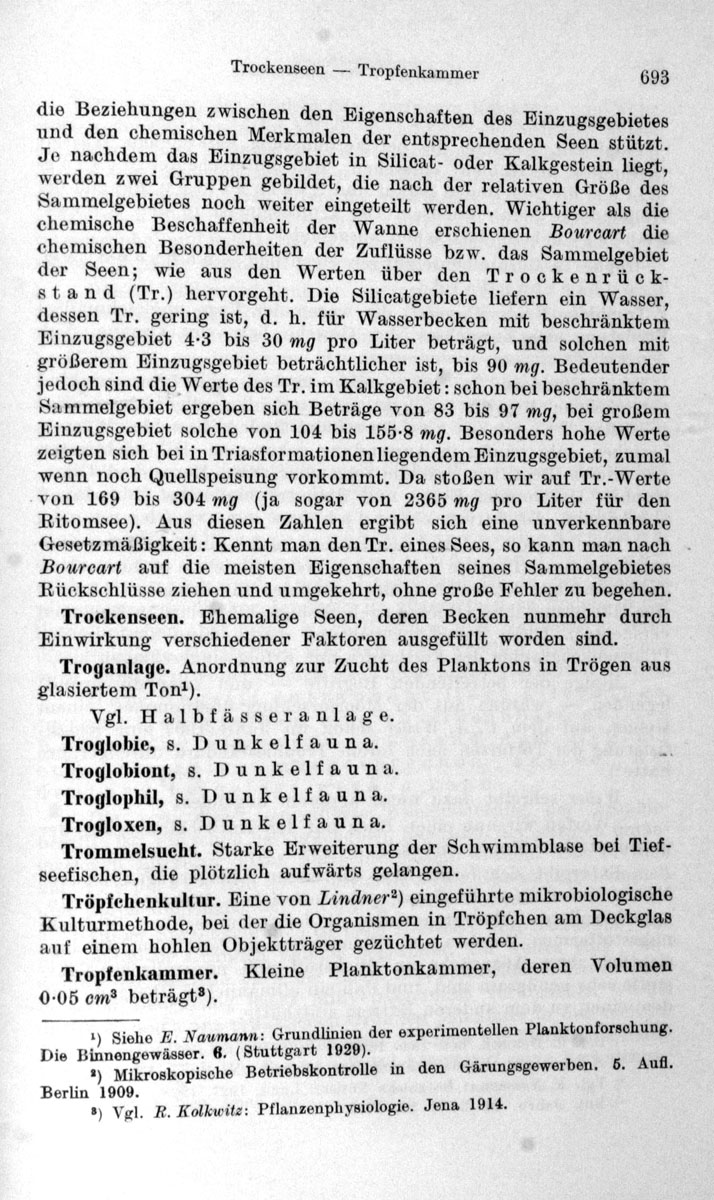 Trockenseen — Tropfenkammer 693

die Beziehungen zwischen den Eigenschaften des Einzugsgebietes und den chemischen Merkmalen der entsprechenden Seen stützt. Je nachdem das Einzugsgebiet in Silicat- oder Kalkgestein liegt, werden zwei Gruppen gebildet, die nach der relativen Größe des Sammelgebietes noch weiter eingeteilt werden. Wichtiger als die chemische Beschaffenheit der Wanne erschienen Bourcart die chemischen Besonderheiten der Zuflüsse bzw. das Sammelgebiet der Seen; wie aus den Werten über den Trockenrückstand (Tr.) hervorgeht. Die Silicatgebiete liefern ein Wasser, dessen Tr. gering ist, d. h. für Wasserbecken mit beschränktem Einzugsgebiet 4·3 bis 30 mg pro Liter beträgt, und solchen mit größerem Einzugsgebiet beträchtlicher ist, bis 90 mg. Bedeutender jedoch sind die Werte des Tr. im Kalkgebiet: schon bei beschränktem Sammelgebiet ergeben sich Beträge von 83 bis 97 mg, bei großem Einzugsgebiet solche von 104 bis 155·8 mg. Besonders hohe Werte zeigten sich bei in Triasformationen liegendem Einzugsgebiet, zumal wenn noch Quellspeisung vorkommt. Da stoßen wir auf Tr.-Werte von 169 bis 304 mg (ja sogar von 2365 mg pro Liter für den Ritomsee). Aus diesen Zahlen ergibt sich eine unverkennbare Gesetzmäßigkeit: Kennt man den Tr. eines Sees, so kann man nach Bourcart auf die meisten Eigenschaften seines Sammelgebietes Rückschlüsse ziehen und umgekehrt, ohne große Fehler zu begehen.

Trockenseen. Ehemalige Seen, deren Becken nunmehr durch Einwirkung verschiedener Faktoren ausgefüllt worden sind.

Troganlage. Anordnung zur Zucht des Planktons in Trögen aus glasiertem Ton$^{1}$).

Vgl. Halbfässeranlage.

Troglobie, s. Dunkelfauna.

Troglobiont, s. Dunkelfauna.

Troglophil, s. Dunkelfauna.

Trogloxen, s. Dunkelfauna.

Trommelsucht. Starke Erweiterung der Schwimmblase bei Tiefseefischen, die plötzlich aufwärts gelangen.

Tröpfchenkultur. Eine von Lindner$^{2}$) eingeführte mikrobiologische Kulturmethode, bei der die Organismen in Tröpfchen am Deckglas auf einem hohlen Objektträger gezüchtet werden.

Tropfenkammer. Kleine Planktonkammer, deren Volumen 0·05 $cm^3$ beträgt$^{3}$).

$^{1}$) Siehe E. Naumann: Grundlinien der experimentellen Planktonforschung. Die Binnengewässer. 6. (Stuttgart 1929).

$^{2}$) Mikroskopische Betriebskontrolle in den Gärungsgewerben. 5. Aufl. Berlin 1909.

$^{3}$) Vgl. R. Kolkwitz: Pflanzenphysiologie. Jena 1914.